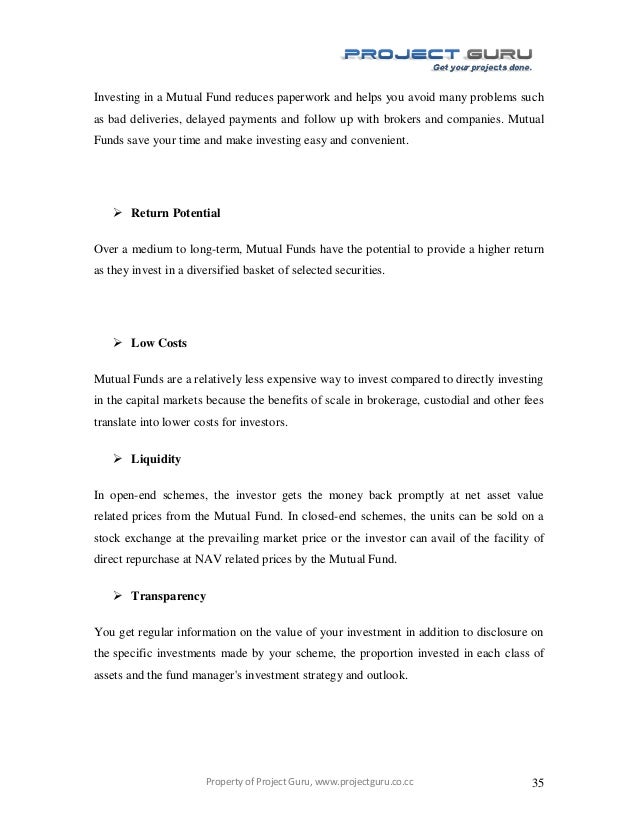 PROJECT GURU
Get your projects done.

Investing in a Mutual Fund reduces paperwork and helps you avoid many problems such as bad deliveries, delayed payments and follow up with brokers and companies. Mutual Funds save your time and make investing easy and convenient.

➢ Return Potential

Over a medium to long-term, Mutual Funds have the potential to provide a higher return as they invest in a diversified basket of selected securities.

➢ Low Costs

Mutual Funds are a relatively less expensive way to invest compared to directly investing in the capital markets because the benefits of scale in brokerage, custodial and other fees translate into lower costs for investors.

➢ Liquidity

In open-end schemes, the investor gets the money back promptly at net asset value related prices from the Mutual Fund. In closed-end schemes, the units can be sold on a stock exchange at the prevailing market price or the investor can avail of the facility of direct repurchase at NAV related prices by the Mutual Fund.

➢ Transparency

You get regular information on the value of your investment in addition to disclosure on the specific investments made by your scheme, the proportion invested in each class of assets and the fund manager's investment strategy and outlook.

Property of Project Guru, www.projectguru.co.cc 35